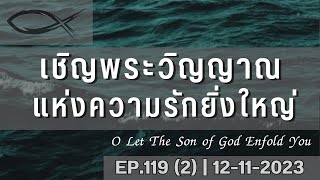 เชิญพระวิญญาณ
แห่งความรักยิ่งใหญ่

O Let The Son of God Enfold You

EP.119 (2) | 12-11-2023